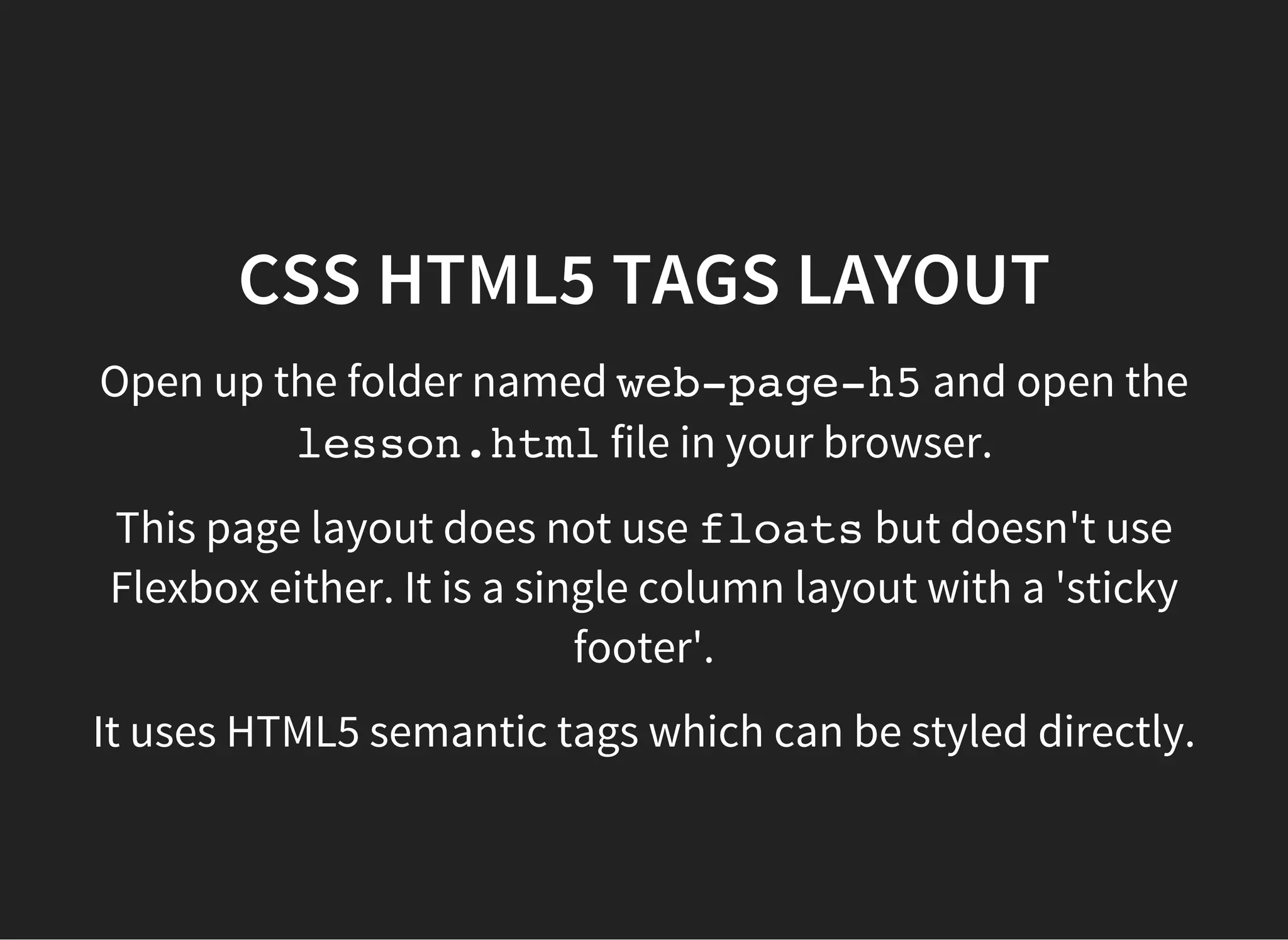 CSS HTML5 TAGS LAYOUT

Open up the folder named web-page-h5 and open the lesson.html file in your browser.

This page layout does not use floats but doesn't use Flexbox either. It is a single column layout with a 'sticky footer'.

It uses HTML5 semantic tags which can be styled directly.